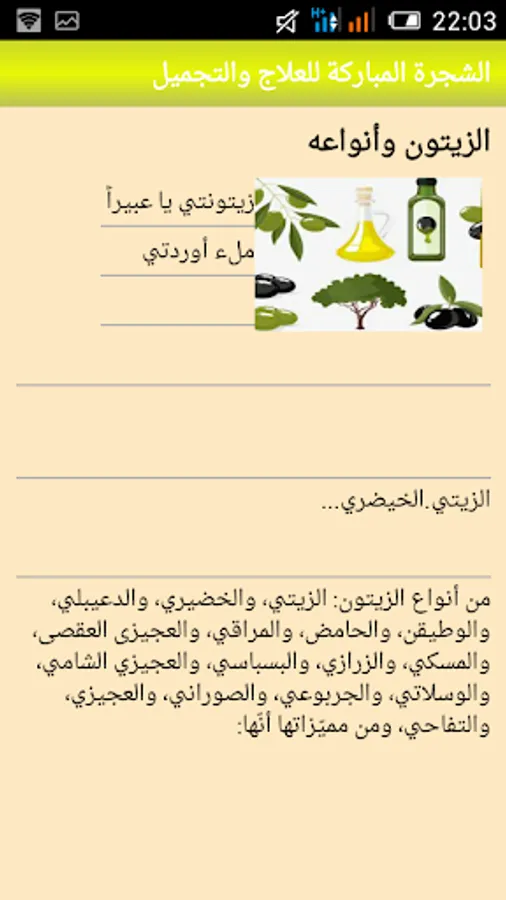 22:03

الشجرة المباركة للعلاج والتجميل

الزيتون وأنواعه

زيتونتي يا عبيراً

ملء أوردتي

الزيتي.الخيضري...

من أنواع الزيتون: الزيتي، والخضيري، والدعيبلي، والوطيقن، والحامض، والمراقي، والعجيزى العقصى، والمسكي، والزرازي، والبسباسي، والعجيزي الشامي، والوسلاتي، والجربوعي، والصوراني، والعجيزي، والتفاحي، ومن مميّزاتها أنّها: